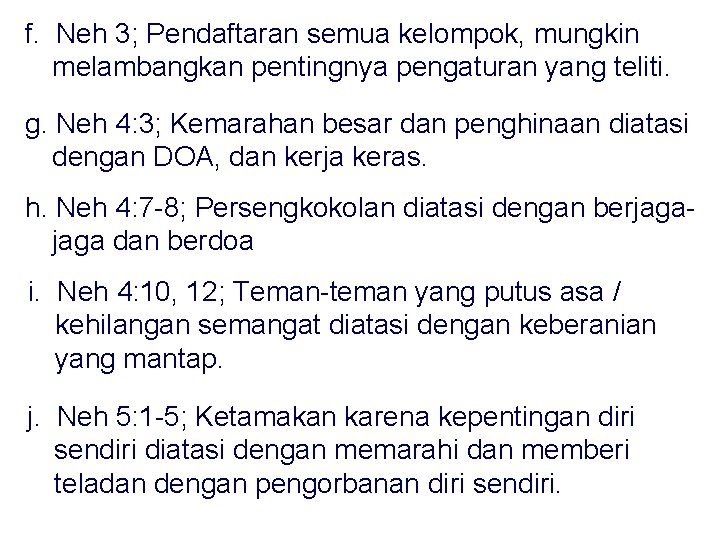 f. Neh 3; Pendaftaran semua kelompok, mungkin melambangkan pentingnya pengaturan yang teliti.

g. Neh 4:3; Kemarahan besar dan penghinaan diatasi dengan DOA, dan kerja keras.

h. Neh 4:7-8; Persengkokolan diatasi dengan berjaga-jaga dan berdoa

i. Neh 4:10, 12; Teman-teman yang putus asa / kehilangan semangat diatasi dengan keberanian yang mantap.

j. Neh 5:1-5; Ketamakan karena kepentingan diri sendiri diatasi dengan memarahi dan memberi teladan dengan pengorbanan diri sendiri.